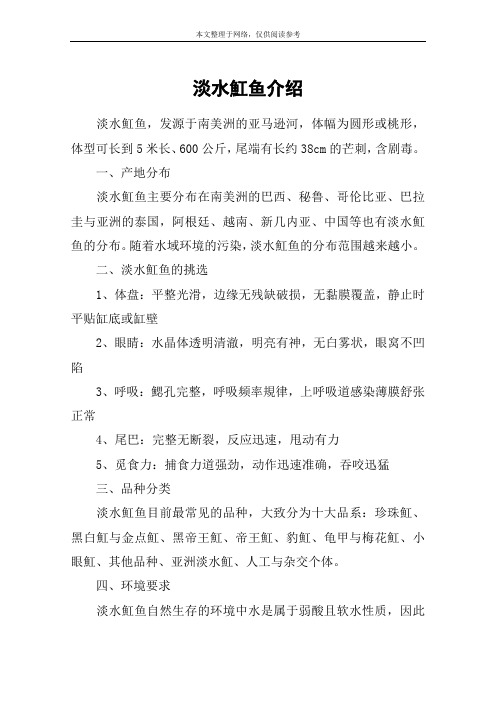 本文整理于网络，仅供阅读参考

淡水魟鱼介绍

淡水魟鱼，发源于南美洲的亚马逊河，体幅为圆形或桃形，体型可长到5米长、600公斤，尾端有长约38cm的芒刺，含剧毒。

一、产地分布

淡水魟鱼主要分布在南美洲的巴西、秘鲁、哥伦比亚、巴拉圭与亚洲的泰国，阿根廷、越南、新几内亚、中国等也有淡水魟鱼的分布。随着水域环境的污染，淡水魟鱼的分布范围越来越小。

二、淡水魟鱼的挑选

1、体盘：平整光滑，边缘无残缺破损，无黏膜覆盖，静止时平贴缸底或缸壁

2、眼睛：水晶体透明清澈，明亮有神，无白雾状，眼窝不凹陷

3、呼吸：鳃孔完整，呼吸频率规律，上呼吸道感染薄膜舒张正常

4、尾巴：完整无断裂，反应迅速，甩动有力

5、觅食力：捕食力道强劲，动作迅速准确，吞咬迅猛

三、品种分类

淡水魟鱼目前最常见的品种，大致分为十大品系：珍珠魟、黑白魟与金点魟、黑帝王魟、帝王魟、豹魟、龟甲与梅花魟、小眼魟、其他品种、亚洲淡水魟、人工与杂交个体。

四、环境要求

淡水魟鱼自然生存的环境中水是属于弱酸且软水性质，因此